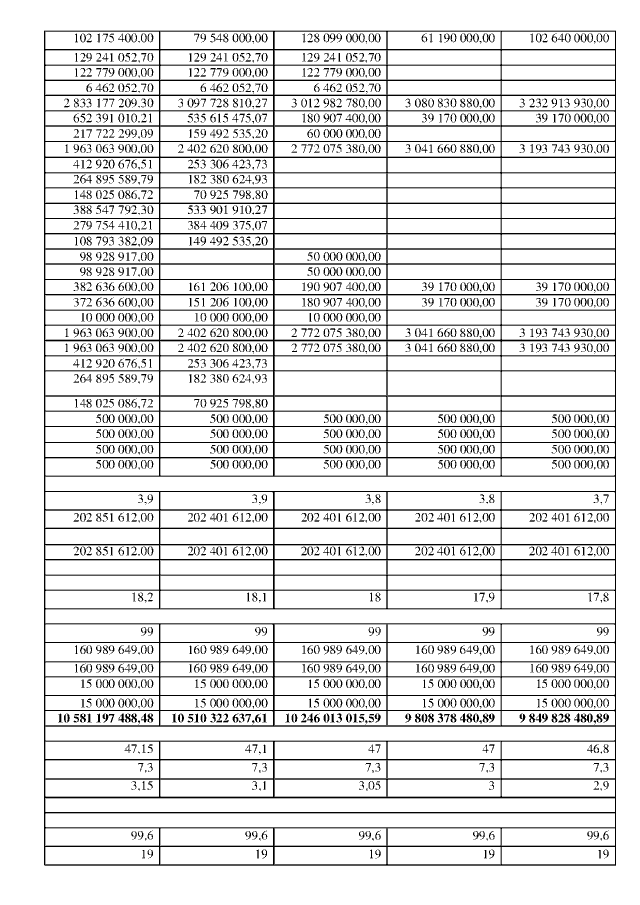 | | | | | |
|---|---|---|---|---|
| 102 175 400,00 | 79 548 000,00 | 128 099 000,00 | 61 190 000,00 | 102 640 000,00 |
| 129 241 052,70 | 129 241 052,70 | 129 241 052,70 | | |
| 122 779 000,00 | 122 779 000,00 | 122 779 000,00 | | |
| 6 462 052,70 | 6 462 052,70 | 6 462 052,70 | | |
| 2 833 177 209,30 | 3 097 728 810,27 | 3 012 982 780,00 | 3 080 830 880,00 | 3 232 913 930,00 |
| 652 391 010,21 | 535 615 475,07 | 180 907 400,00 | 39 170 000,00 | 39 170 000,00 |
| 217 722 299,09 | 159 492 535,20 | 60 000 000,00 | | |
| 1 963 063 900,00 | 2 402 620 800,00 | 2 772 075 380,00 | 3 041 660 880,00 | 3 193 743 930,00 |
| 412 920 676,51 | 253 306 423,73 | | | |
| 264 895 589,79 | 182 380 624,93 | | | |
| 148 025 086,72 | 70 925 798,80 | | | |
| 388 547 792,30 | 533 901 910,27 | | | |
| 279 754 410,21 | 384 409 375,07 | | | |
| 108 793 382,09 | 149 492 535,20 | | | |
| 98 928 917,00 | | 50 000 000,00 | | |
| 98 928 917,00 | | 50 000 000,00 | | |
| 382 636 600,00 | 161 206 100,00 | 190 907 400,00 | 39 170 000,00 | 39 170 000,00 |
| 372 636 600,00 | 151 206 100,00 | 180 907 400,00 | 39 170 000,00 | 39 170 000,00 |
| 10 000 000,00 | 10 000 000,00 | 10 000 000,00 | | |
| 1 963 063 900,00 | 2 402 620 800,00 | 2 772 075 380,00 | 3 041 660 880,00 | 3 193 743 930,00 |
| 1 963 063 900,00 | 2 402 620 800,00 | 2 772 075 380,00 | 3 041 660 880,00 | 3 193 743 930,00 |
| 412 920 676,51 | 253 306 423,73 | | | |
| 264 895 589,79 | 182 380 624,93 | | | |
| 148 025 086,72 | 70 925 798,80 | | | |
| 500 000,00 | 500 000,00 | 500 000,00 | 500 000,00 | 500 000,00 |
| 500 000,00 | 500 000,00 | 500 000,00 | 500 000,00 | 500 000,00 |
| 500 000,00 | 500 000,00 | 500 000,00 | 500 000,00 | 500 000,00 |
| 500 000,00 | 500 000,00 | 500 000,00 | 500 000,00 | 500 000,00 |
| | | | | |
| 3,9 | 3,9 | 3,8 | 3,8 | 3,7 |
| 202 851 612,00 | 202 401 612,00 | 202 401 612,00 | 202 401 612,00 | 202 401 612,00 |
| | | | | |
| 202 851 612,00 | 202 401 612,00 | 202 401 612,00 | 202 401 612,00 | 202 401 612,00 |
| | | | | |
| | | | | |
| 18,2 | 18,1 | 18 | 17,9 | 17,8 |
| | | | | |
| 99 | 99 | 99 | 99 | 99 |
| 160 989 649,00 | 160 989 649,00 | 160 989 649,00 | 160 989 649,00 | 160 989 649,00 |
| 160 989 649,00 | 160 989 649,00 | 160 989 649,00 | 160 989 649,00 | 160 989 649,00 |
| 15 000 000,00 | 15 000 000,00 | 15 000 000,00 | 15 000 000,00 | 15 000 000,00 |
| 15 000 000,00 | 15 000 000,00 | 15 000 000,00 | 15 000 000,00 | 15 000 000,00 |
| **10 581 197 488,48** | **10 510 322 637,61** | **10 246 013 015,59** | **9 808 378 480,89** | **9 849 828 480,89** |
| | | | | |
| 47,15 | 47,1 | 47 | 47 | 46,8 |
| 7,3 | 7,3 | 7,3 | 7,3 | 7,3 |
| 3,15 | 3,1 | 3,05 | 3 | 2,9 |
| | | | | |
| | | | | |
| 99,6 | 99,6 | 99,6 | 99,6 | 99,6 |
| 19 | 19 | 19 | 19 | 19 |